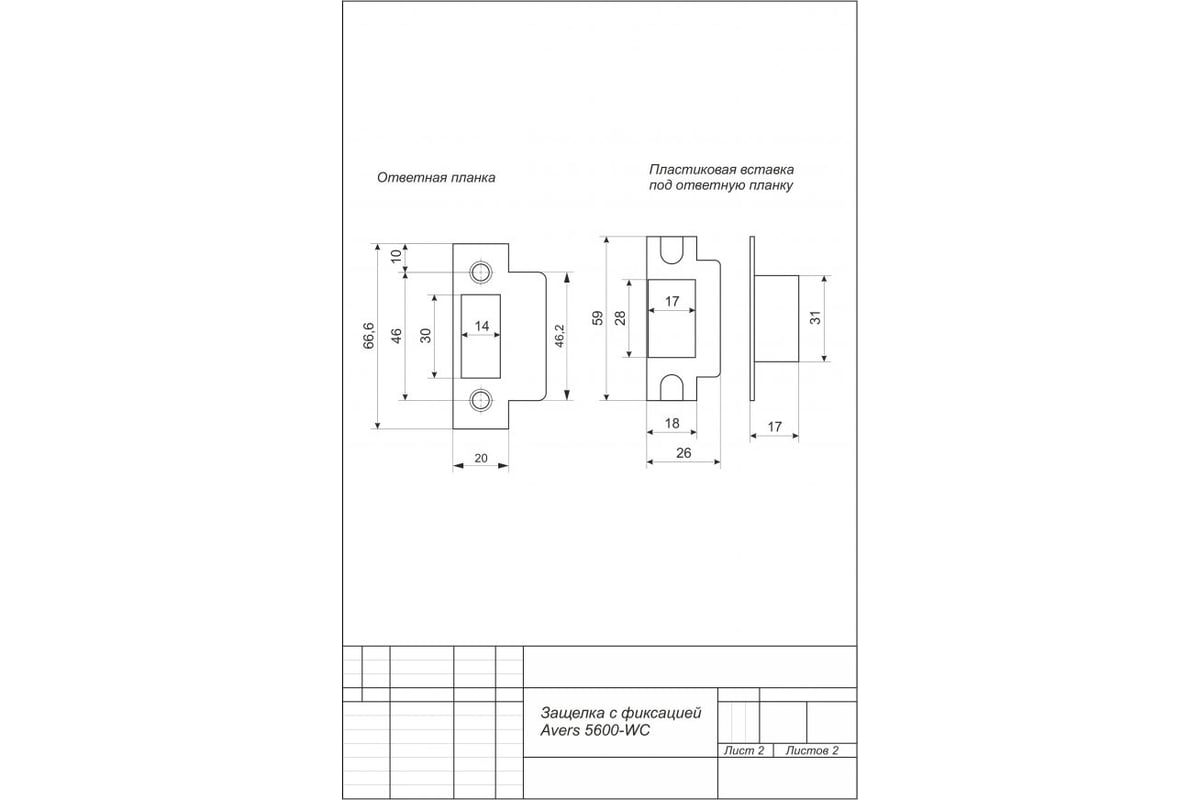 Ответная планка

Пластиковая вставка под ответную планку

10
66,6
46
30
14
46,2
20

59
28
17
18
26

31
17

Защелка с фиксацией
Avers 5600-WC

Лист 2
Листов 2